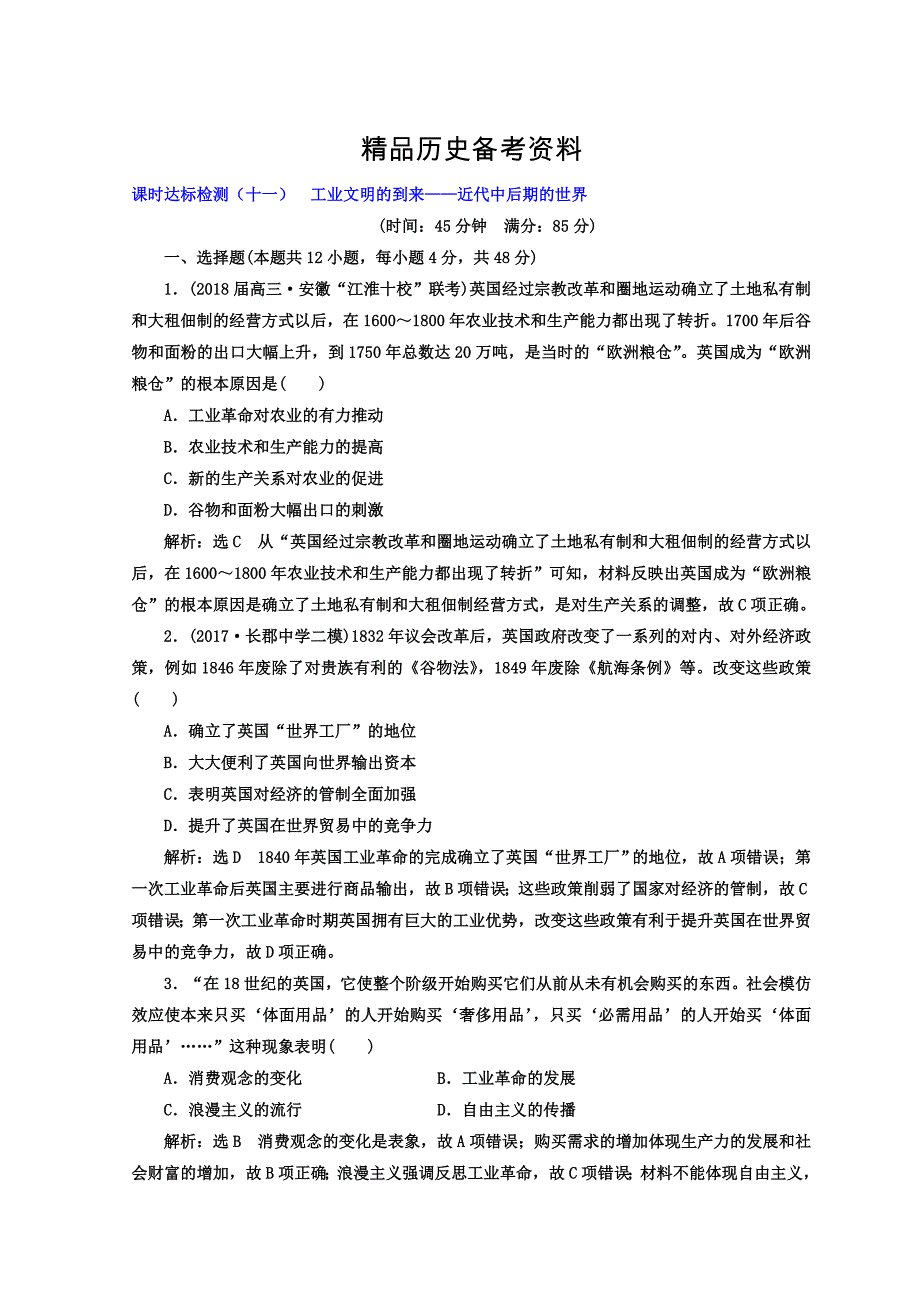 精品历史备考资料

课时达标检测（十一） 工业文明的到来——近代中后期的世界

(时间：45 分钟 满分：85 分)

一、选择题(本题共 12 小题，每小题 4 分，共 48 分)

1．(2018 届高三·安徽“江淮十校”联考)英国经过宗教改革和圈地运动确立了土地私有制和大租佃制的经营方式以后，在 1600～1800 年农业技术和生产能力都出现了转折。1700 年后谷物和面粉的出口大幅上升，到 1750 年总数达 20 万吨，是当时的“欧洲粮仓”。英国成为“欧洲粮仓”的根本原因是(　　)

A．工业革命对农业的有力推动

B．农业技术和生产能力的提高

C．新的生产关系对农业的促进

D．谷物和面粉大幅出口的刺激

解析：选 C　从“英国经过宗教改革和圈地运动确立了土地私有制和大租佃制的经营方式以后，在 1600～1800 年农业技术和生产能力都出现了转折”可知，材料反映出英国成为“欧洲粮仓”的根本原因是确立了土地私有制和大租佃制经营方式，是对生产关系的调整，故 C 项正确。

2．(2017·长郡中学二模)1832 年议会改革后，英国政府改变了一系列的对内、对外经济政策，例如 1846 年废除了对贵族有利的《谷物法》，1849 年废除《航海条例》等。改变这些政策(　　)

A．确立了英国“世界工厂”的地位

B．大大便利了英国向世界输出资本

C．表明英国对经济的管制全面加强

D．提升了英国在世界贸易中的竞争力

解析：选 D　1840 年英国工业革命的完成确立了英国“世界工厂”的地位，故 A 项错误；第一次工业革命后英国主要进行商品输出，故 B 项错误；这些政策削弱了国家对经济的管制，故 C 项错误；第一次工业革命时期英国拥有巨大的工业优势，改变这些政策有利于提升英国在世界贸易中的竞争力，故 D 项正确。

3．“在 18 世纪的英国，它使整个阶级开始购买它们从前从未有机会购买的东西。社会模仿效应使本来只买‘体面用品’的人开始购买‘奢侈用品’，只买‘必需用品’的人开始买‘体面用品’……”这种现象表明(　　)

A．消费观念的变化　　B．工业革命的发展

C．浪漫主义的流行　　D．自由主义的传播

解析：选 B　消费观念的变化是表象，故 A 项错误；购买需求的增加体现生产力的发展和社会财富的增加，故 B 项正确；浪漫主义强调反思工业革命，故 C 项错误；材料不能体现自由主义，